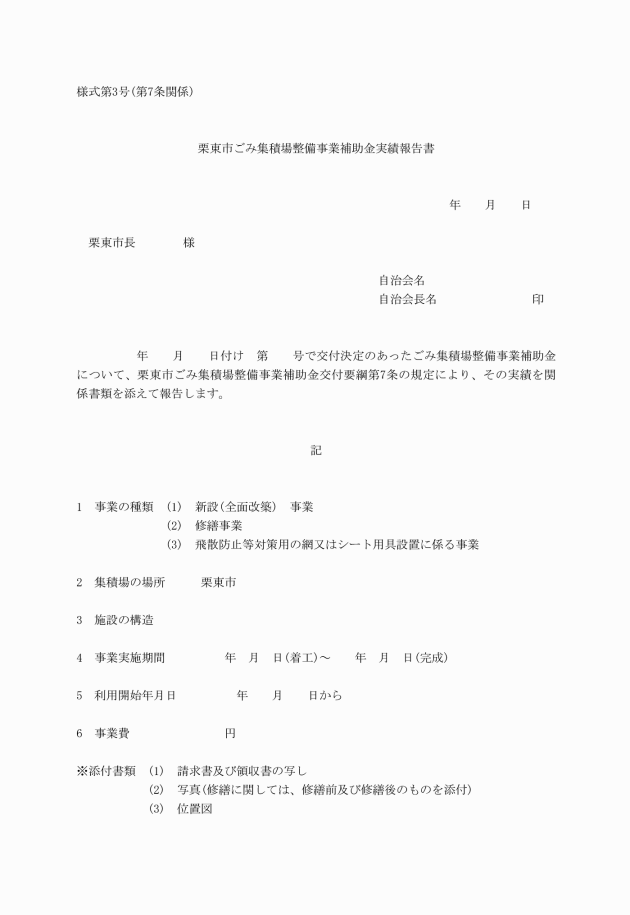 様式第3号(第7条関係)

栗東市ごみ集積場整備事業補助金実績報告書

年　月　日

栗東市長　　様

自治会名
自治会長名　　　　印

年　月　日付け　第　号で交付決定のあったごみ集積場整備事業補助金について、栗東市ごみ集積場整備事業補助金交付要綱第7条の規定により、その実績を関係書類を添えて報告します。

記

1　事業の種類　(1)　新設(全面改築)　事業
(2)　修繕事業
(3)　飛散防止等対策用の網又はシート用具設置に係る事業

2　集積場の場所　栗東市

3　施設の構造

4　事業実施期間　年　月　日(着工)～　年　月　日(完成)

5　利用開始年月日　年　月　日から

6　事業費　円

※添付書類　(1)　請求書及び領収書の写し
(2)　写真(修繕に関しては、修繕前及び修繕後のものを添付)
(3)　位置図